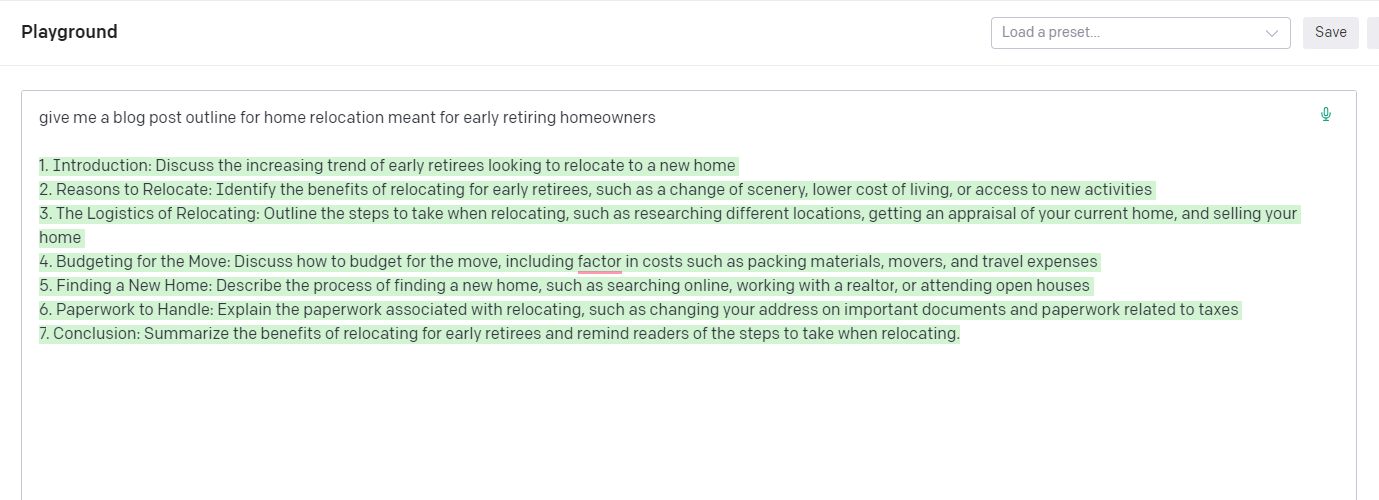 Playground

Load a preset...

Save

give me a blog post outline for home relocation meant for early retiring homeowners

1. Introduction: Discuss the increasing trend of early retirees looking to relocate to a new home
2. Reasons to Relocate: Identify the benefits of relocating for early retirees, such as a change of scenery, lower cost of living, or access to new activities
3. The Logistics of Relocating: Outline the steps to take when relocating, such as researching different locations, getting an appraisal of your current home, and selling your home
4. Budgeting for the Move: Discuss how to budget for the move, including factor in costs such as packing materials, movers, and travel expenses
5. Finding a New Home: Describe the process of finding a new home, such as searching online, working with a realtor, or attending open houses
6. Paperwork to Handle: Explain the paperwork associated with relocating, such as changing your address on important documents and paperwork related to taxes
7. Conclusion: Summarize the benefits of relocating for early retirees and remind readers of the steps to take when relocating.